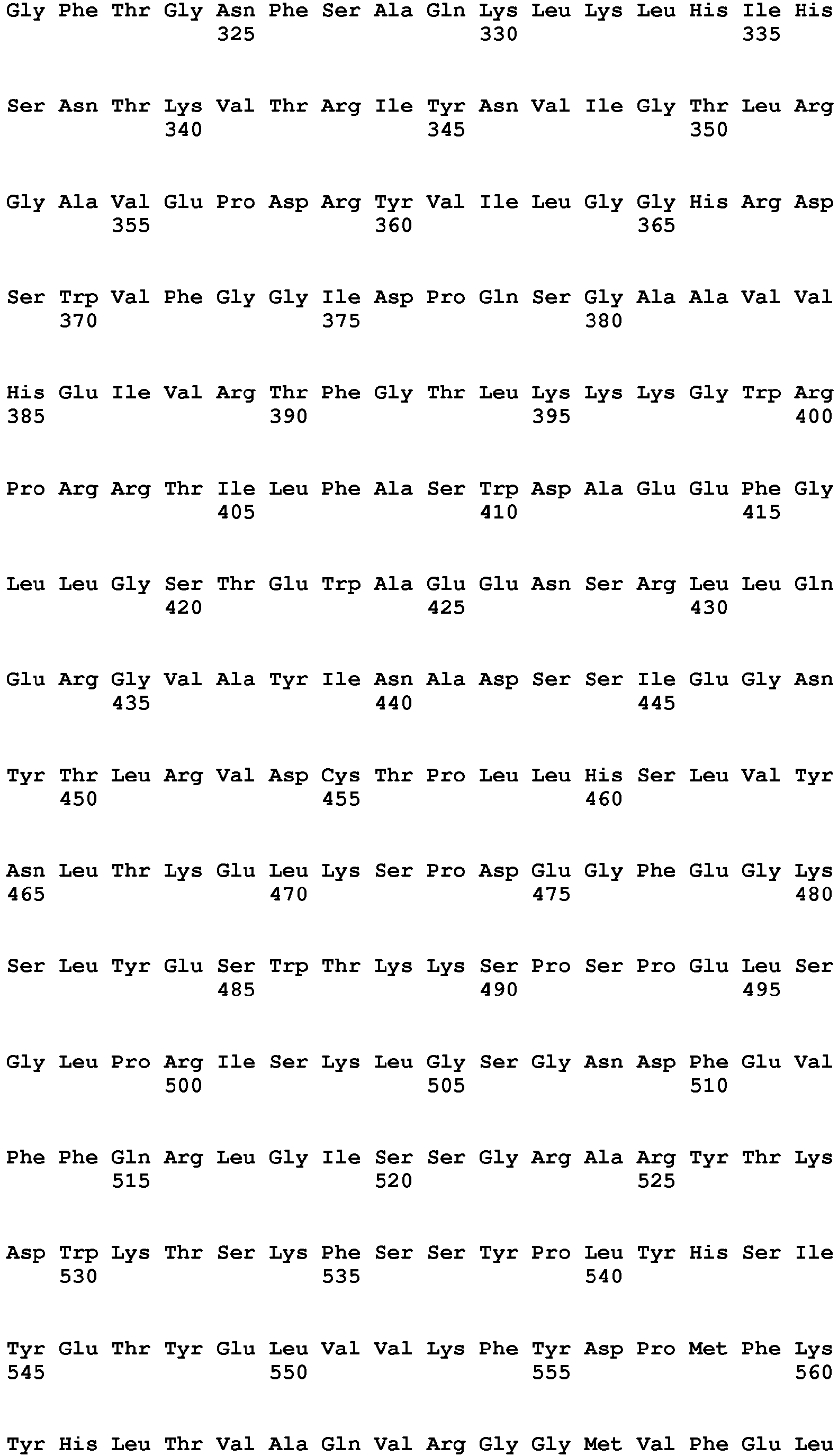 Gly Phe Thr Gly Asn Phe Ser Ala Gln Lys Leu Lys Leu His Ile His
325 330 335

Ser Asn Thr Lys Val Thr Arg Ile Tyr Asn Val Ile Gly Thr Leu Arg
340 345 350

Gly Ala Val Glu Pro Asp Arg Tyr Val Ile Leu Gly Gly His Arg Asp
355 360 365

Ser Trp Val Phe Gly Gly Ile Asp Pro Gln Ser Gly Ala Ala Val Val
370 375 380

His Glu Ile Val Arg Thr Phe Gly Thr Leu Lys Lys Lys Gly Trp Arg
385 390 395 400

Pro Arg Arg Thr Ile Leu Phe Ala Ser Trp Asp Ala Glu Glu Phe Gly
405 410 415

Leu Leu Gly Ser Thr Glu Trp Ala Glu Glu Asn Ser Arg Leu Leu Gln
420 425 430

Glu Arg Gly Val Ala Tyr Ile Asn Ala Asp Ser Ser Ile Glu Gly Asn
435 440 445

Tyr Thr Leu Arg Val Asp Cys Thr Pro Leu Leu His Ser Leu Val Tyr
450 455 460

Asn Leu Thr Lys Glu Leu Lys Ser Pro Asp Glu Gly Phe Glu Gly Lys
465 470 475 480

Ser Leu Tyr Glu Ser Trp Thr Lys Lys Ser Pro Ser Pro Glu Leu Ser
485 490 495

Gly Leu Pro Arg Ile Ser Lys Leu Gly Ser Gly Asn Asp Phe Glu Val
500 505 510

Phe Phe Gln Arg Leu Gly Ile Ser Ser Gly Arg Ala Arg Tyr Thr Lys
515 520 525

Asp Trp Lys Thr Ser Lys Phe Ser Ser Tyr Pro Leu Tyr His Ser Ile
530 535 540

Tyr Glu Thr Tyr Glu Leu Val Val Lys Phe Tyr Asp Pro Met Phe Lys
545 550 555 560

Tyr His Leu Thr Val Ala Gln Val Arg Gly Gly Met Val Phe Glu Leu